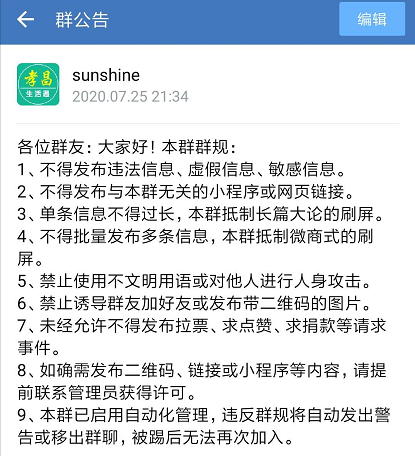 群公告

编辑

孝昌
生活通

sunshine
2020.07.25 21:34

各位群友：大家好！本群群规：
1、不得发布违法信息、虚假信息、敏感信息。
2、不得发布与本群无关的小程序或网页链接。
3、单条信息不得过长，本群抵制长篇大论的刷屏。
4、不得批量发布多条信息，本群抵制微商式的刷屏。
5、禁止使用不文明用语或对他人进行人身攻击。
6、禁止诱导群友加好友或发布带二维码的图片。
7、未经允许不得发布拉票、求点赞、求捐款等请求事件。
8、如确需发布二维码、链接或小程序等内容，请提前联系管理员获得许可。
9、本群已启用自动化管理，违反群规将自动发出警告或移出群聊，被踢后无法再次加入。